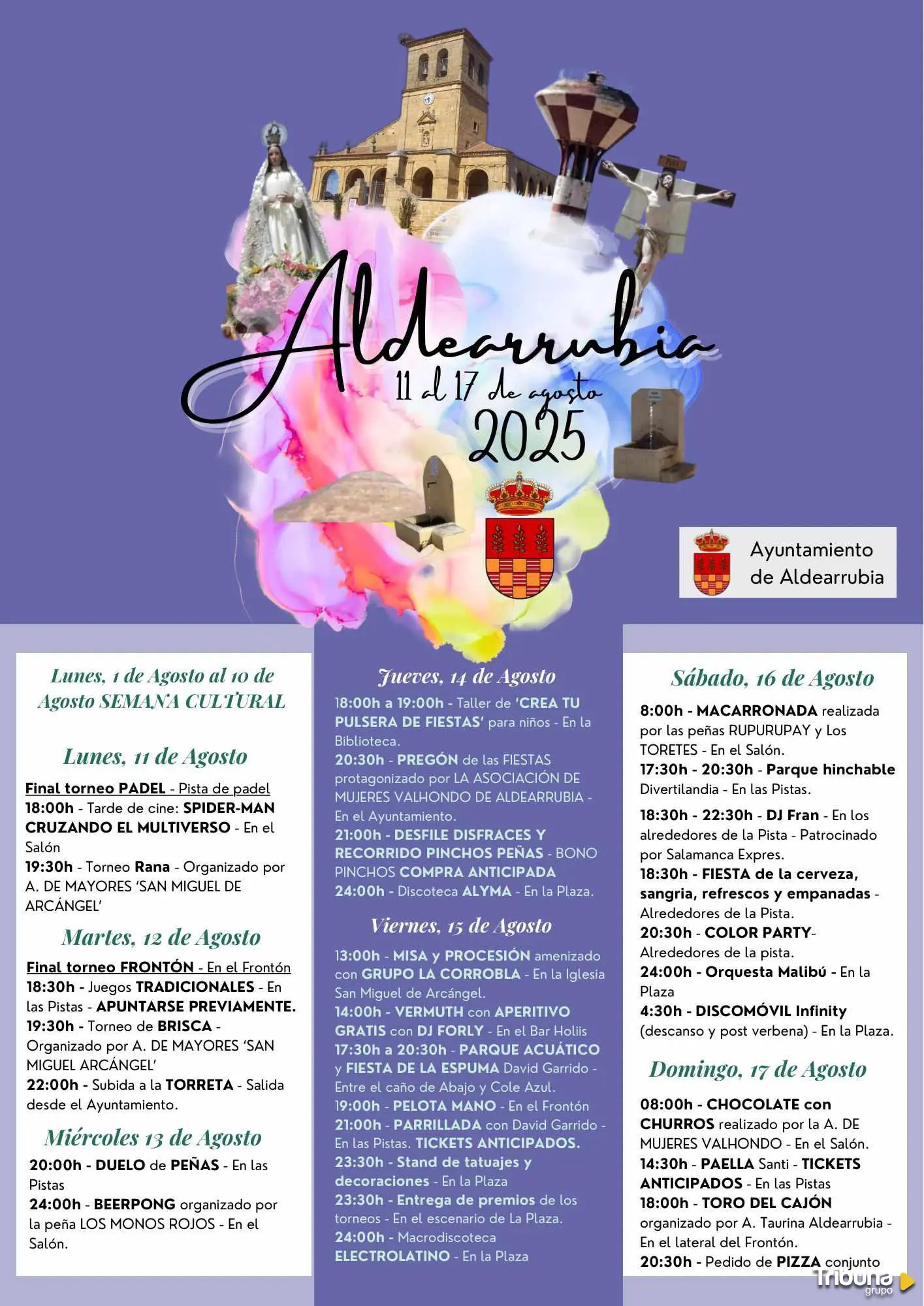 Aldearrubia
11 al 17 de agosto
2025

Ayuntamiento de Aldearrubia

Lunes, 1 de Agosto al 10 de Agosto SEMANA CULTURAL

Lunes, 11 de Agosto

Final torneo PADEL - Pista de padel
18:00h - Tarde de cine: SPIDER-MAN CRUZANDO EL MULTIVERSO - En el Salón
19:30h - Torneo Rana - Organizado por A. DE MAYORES 'SAN MIGUEL DE ARCÁNGEL'

Martes, 12 de Agosto

Final torneo FRONTÓN - En el Frontón
18:30h - Juegos TRADICIONALES - En las Pistas - APUNTARSE PREVIAMENTE.
19:30h - Torneo de BRISCA - Organizado por A. DE MAYORES 'SAN MIGUEL ARCÁNGEL'
22:00h - Subida a la TORRETA - Salida desde el Ayuntamiento.

Miércoles 13 de Agosto

20:00h - DUELO de PEÑAS - En las Pistas
24:00h - BEERPONG organizado por la peña LOS MONOS ROJOS - En el Salón.

Jueves, 14 de Agosto

18:00h a 19:00h - Taller de 'CREA TU PULSERA DE FIESTAS' para niños - En la Biblioteca.
20:30h - PREGÓN de las FIESTAS protagonizado por LA ASOCIACIÓN DE MUJERES VALHONDO DE ALDEARRUBIA - En el Ayuntamiento.
21:00h - DESFILE DISFRACES Y RECORRIDO PINCHOS PEÑAS - BONO PINCHOS COMPRA ANTICIPADA
24:00h - Discoteca ALYMA - En la Plaza.

Viernes, 15 de Agosto

13:00h - MISA y PROCESIÓN amenizado con GRUPO LA CORROBLA - En la Iglesia San Miguel de Arcángel.
14:00h - VERMUTH con APERITIVO GRATIS con DJ FORLY - En el Bar Holiis
17:30h a 20:30h - PARQUE ACUÁTICO y FIESTA DE LA ESPUMA David Garrido - Entre el caño de Abajo y Cole Azul.
19:00h - PELOTA MANO - En el Frontón
21:00h - PARRILLADA con David Garrido - En las Pistas. TICKETS ANTICIPADOS.
23:30h - Stand de tatuajes y decoraciones - En la Plaza
23:30h - Entrega de premios de los torneos - En el escenario de La Plaza.
24:00h - Macrodiscoteca ELECTROLATINO - En la Plaza

Sábado, 16 de Agosto

8:00h - MACARRONADA realizada por las peñas RUPURUPAY y Los TORETES - En el Salón.
17:30h - 20:30h - Parque hinchable Divertilandia - En las Pistas.
18:30h - 22:30h - DJ Fran - En los alrededores de la Pista - Patrocinado por Salamanca Expres.
18:30h - FIESTA de la cerveza, sangria, refrescos y empanadas - Alrededores de la Pista.
20:30h - COLOR PARTY- Alrededores de la pista.
24:00h - Orquesta Malibú - En la Plaza
4:30h - DISCOMÓVIL Infinity (descanso y post verbena) - En la Plaza.

Domingo, 17 de Agosto

08:00h - CHOCOLATE con CHURROS realizado por la A. DE MUJERES VALHONDO - En el Salón.
14:30h - PAELLA Santi - TICKETS ANTICIPADOS - En las Pistas
18:00h - TORO DEL CAJÓN organizado por A. Taurina Aldearrubia - En el lateral del Frontón.
20:30h - Pedido de PIZZA conjunto

Tribuna grupo